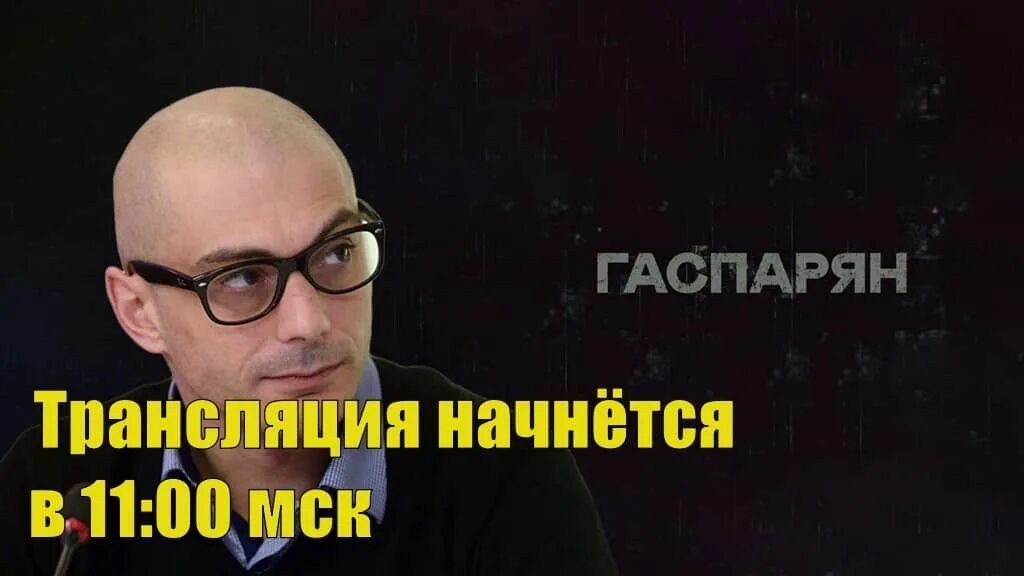 ГАСПАРЯН

Трансляция начнётся в 11:00 мск